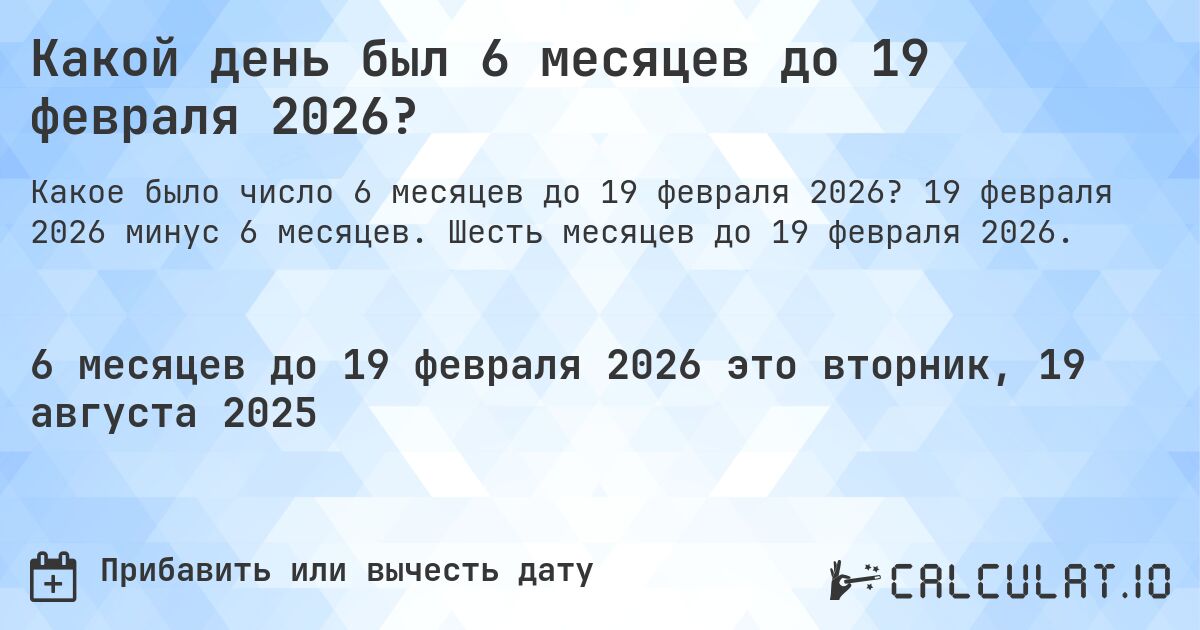 Какой день был 6 месяцев до 19 февраля 2026?

Какое было число 6 месяцев до 19 февраля 2026? 19 февраля 2026 минус 6 месяцев. Шесть месяцев до 19 февраля 2026.

6 месяцев до 19 февраля 2026 это вторник, 19 августа 2025

Прибавить или вычесть дату

CALCULAT.IO